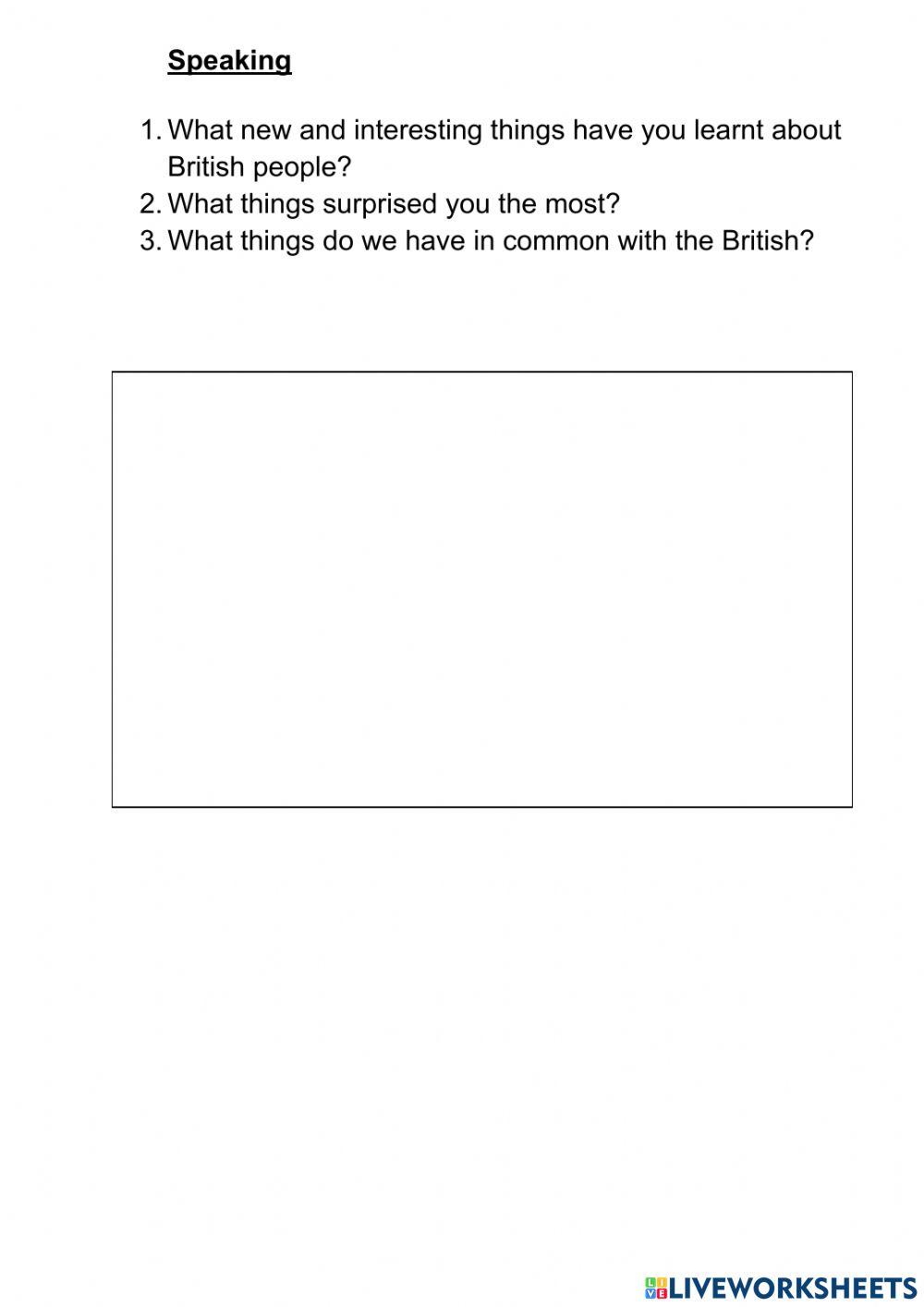 Speaking

1. What new and interesting things have you learnt about British people?
2. What things surprised you the most?
3. What things do we have in common with the British?

LIVEWORKSHEETS